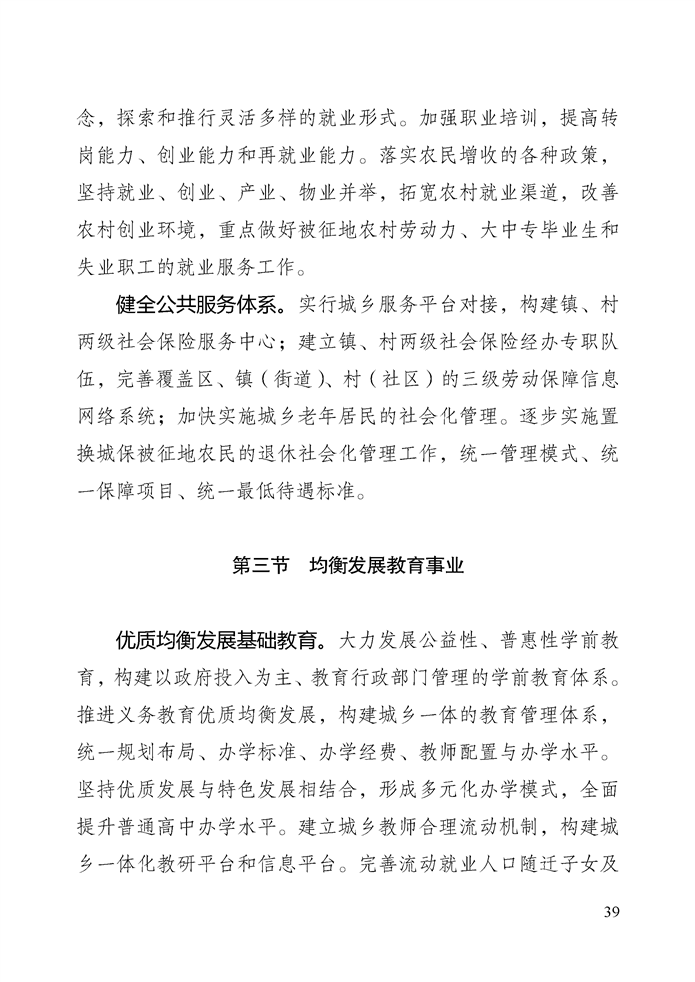 念，探索和推行灵活多样的就业形式。加强职业培训，提高转岗能力、创业能力和再就业能力。落实农民增收的各种政策，坚持就业、创业、产业、物业并举，拓宽农村就业渠道，改善农村创业环境，重点做好被征地农村劳动力、大中专毕业生和失业职工的就业服务工作。

健全公共服务体系。实行城乡服务平台对接，构建镇、村两级社会保险服务中心；建立镇、村两级社会保险经办专职队伍，完善覆盖区、镇（街道）、村（社区）的三级劳动保障信息网络系统；加快实施城乡老年居民的社会化管理。逐步实施置换城保被征地农民的退休社会化管理工作，统一管理模式、统一保障项目、统一最低待遇标准。

第三节　均衡发展教育事业

优质均衡发展基础教育。大力发展公益性、普惠性学前教育，构建以政府投入为主、教育行政部门管理的学前教育体系。推进义务教育优质均衡发展，构建城乡一体的教育管理体系，统一规划布局、办学标准、办学经费、教师配置与办学水平。坚持优质发展与特色发展相结合，形成多元化办学模式，全面提升普通高中办学水平。建立城乡教师合理流动机制，构建城乡一体化教研平台和信息平台。完善流动就业人口随迁子女及

39